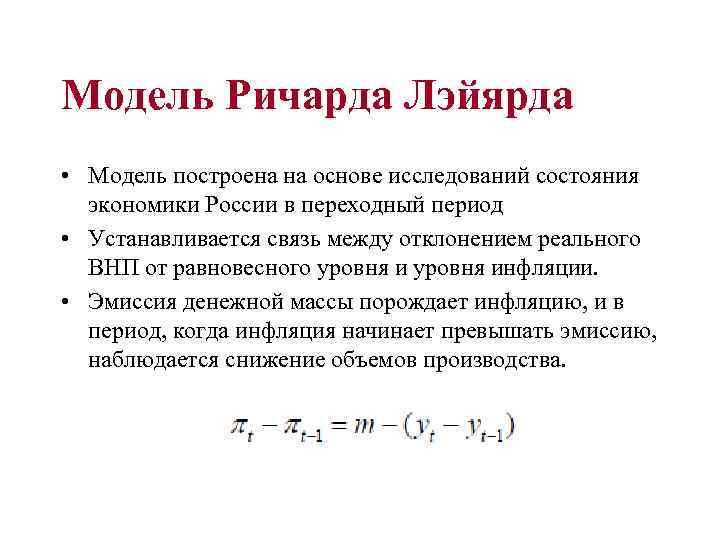 Модель Ричарда Лэйярда

• Модель построена на основе исследований состояния экономики России в переходный период

• Устанавливается связь между отклонением реального ВНП от равновесного уровня и уровня инфляции.

• Эмиссия денежной массы порождает инфляцию, и в период, когда инфляция начинает превышать эмиссию, наблюдается снижение объемов производства.

$\pi_t - \pi_{t-1} = m - (y_t - y_{t-1})$